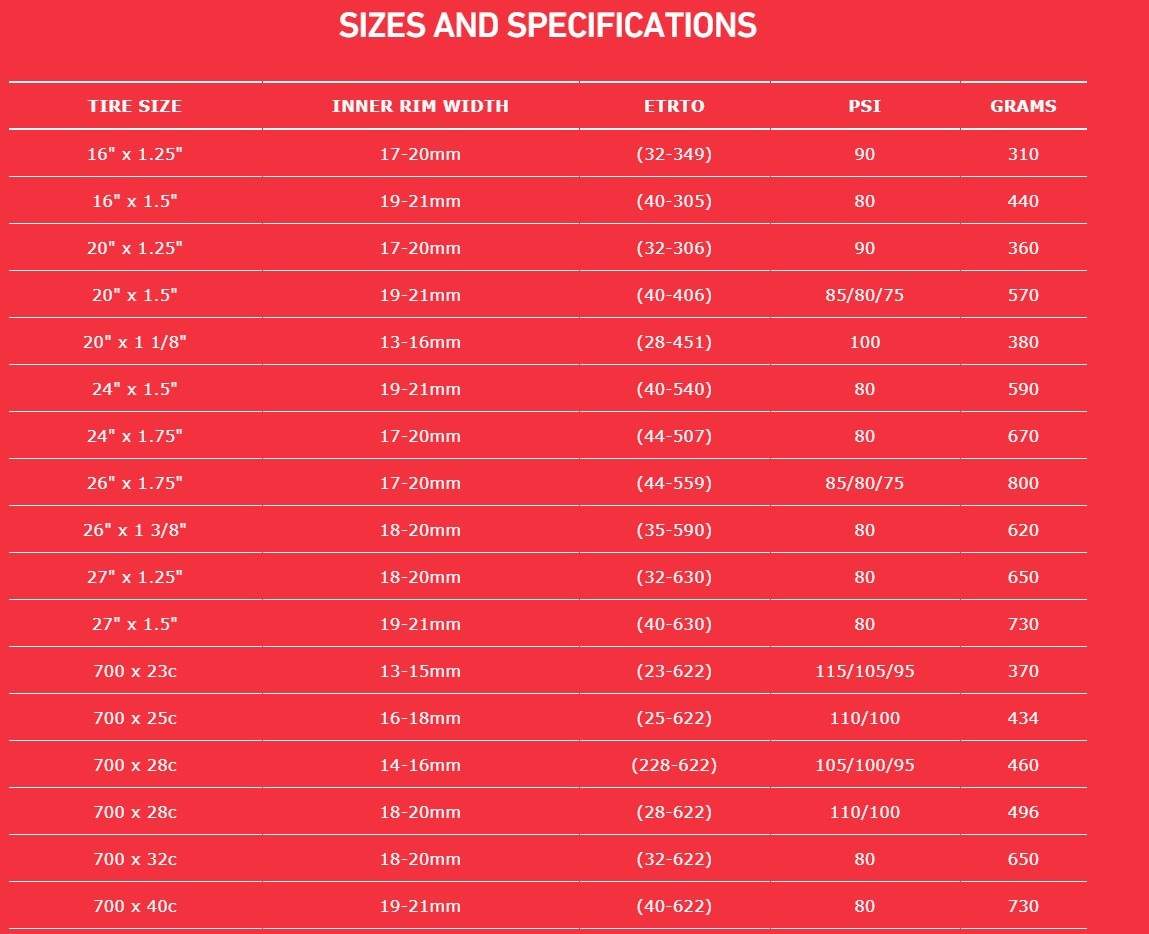 SIZES AND SPECIFICATIONS

| TIRE SIZE | INNER RIM WIDTH | ETRTO | PSI | GRAMS |
|---|---|---|---|---|
| 16" x 1.25" | 17-20mm | (32-349) | 90 | 310 |
| 16" x 1.5" | 19-21mm | (40-305) | 80 | 440 |
| 20" x 1.25" | 17-20mm | (32-306) | 90 | 360 |
| 20" x 1.5" | 19-21mm | (40-406) | 85/80/75 | 570 |
| 20" x 1 1/8" | 13-16mm | (28-451) | 100 | 380 |
| 24" x 1.5" | 19-21mm | (40-540) | 80 | 590 |
| 24" x 1.75" | 17-20mm | (44-507) | 80 | 670 |
| 26" x 1.75" | 17-20mm | (44-559) | 85/80/75 | 800 |
| 26" x 1 3/8" | 18-20mm | (35-590) | 80 | 620 |
| 27" x 1.25" | 18-20mm | (32-630) | 80 | 650 |
| 27" x 1.5" | 19-21mm | (40-630) | 80 | 730 |
| 700 x 23c | 13-15mm | (23-622) | 115/105/95 | 370 |
| 700 x 25c | 16-18mm | (25-622) | 110/100 | 434 |
| 700 x 28c | 14-16mm | (228-622) | 105/100/95 | 460 |
| 700 x 28c | 18-20mm | (28-622) | 110/100 | 496 |
| 700 x 32c | 18-20mm | (32-622) | 80 | 650 |
| 700 x 40c | 19-21mm | (40-622) | 80 | 730 |